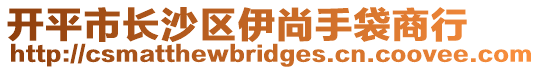 开平市长沙区伊尚手袋商行
http://csmatthewbridges.cn.coovee.com